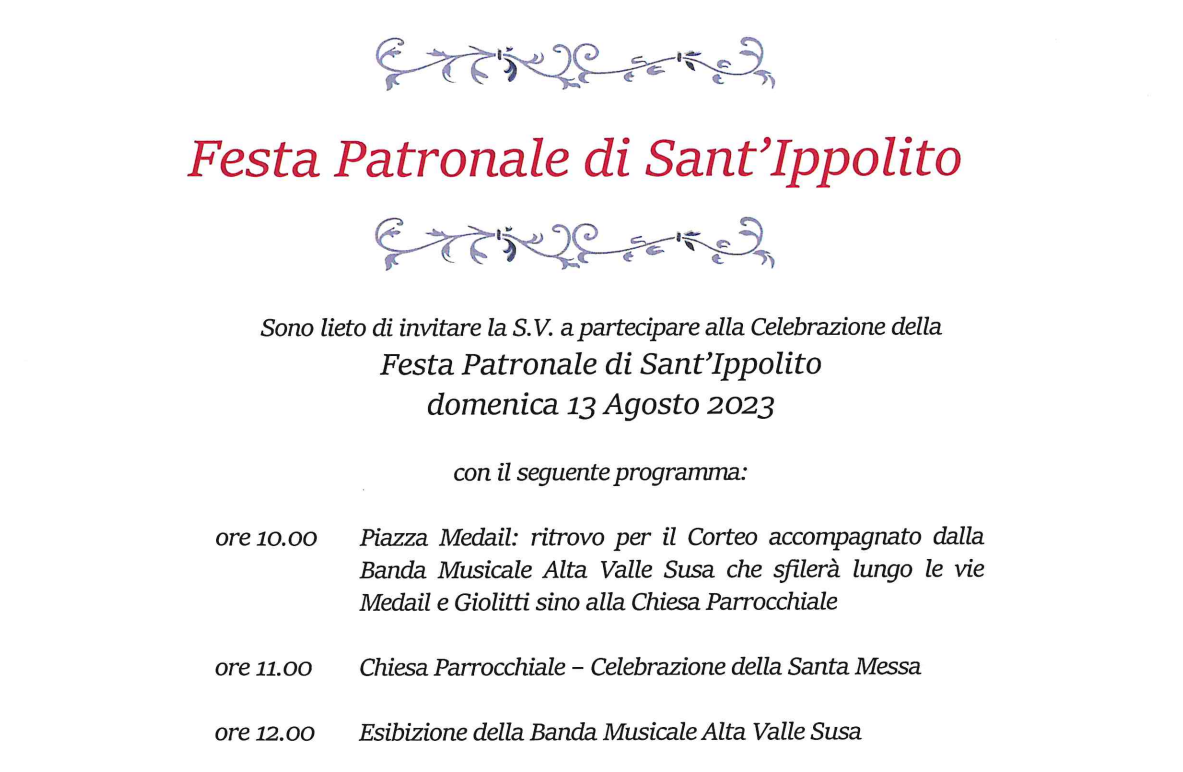 Festa Patronale di Sant'Ippolito

Sono lieto di invitare la S.V. a partecipare alla Celebrazione della
Festa Patronale di Sant'Ippolito
domenica 13 Agosto 2023

con il seguente programma:

ore 10.00 Piazza Medail: ritrovo per il Corteo accompagnato dalla Banda Musicale Alta Valle Susa che sfilerà lungo le vie Medail e Giolitti sino alla Chiesa Parrocchiale

ore 11.00 Chiesa Parrocchiale – Celebrazione della Santa Messa

ore 12.00 Esibizione della Banda Musicale Alta Valle Susa